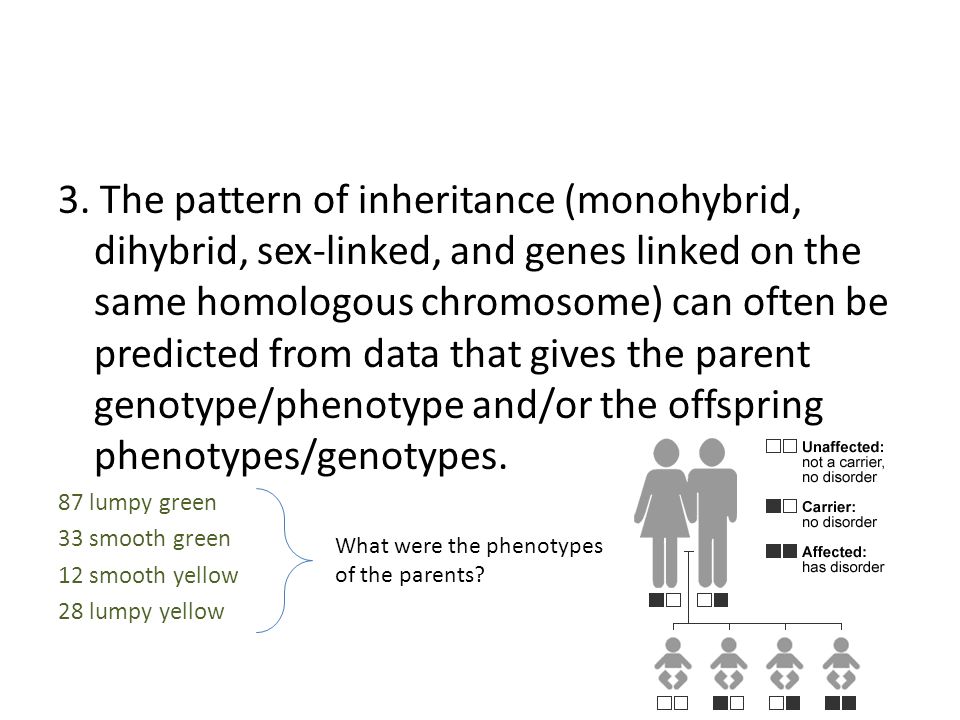 3. The pattern of inheritance (monohybrid, dihybrid, sex-linked, and genes linked on the same homologous chromosome) can often be predicted from data that gives the parent genotype/phenotype and/or the offspring phenotypes/genotypes.

87 lumpy green
33 smooth green
12 smooth yellow
28 lumpy yellow

What were the phenotypes of the parents?

Unaffected: not a carrier, no disorder

Carrier: no disorder

Affected: has disorder